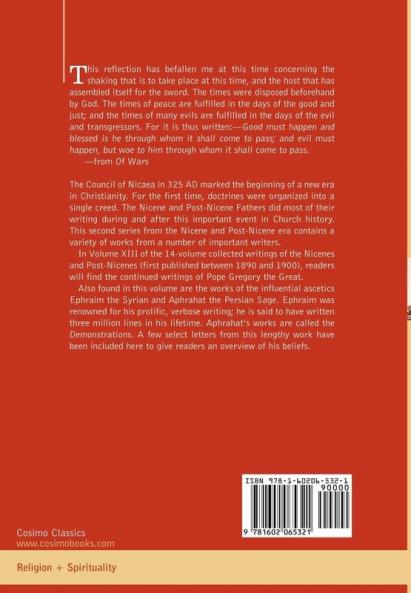 This reflection has befallen me at this time concerning the shaking that is to take place at this time, and the host that has assembled itself for the sword. The times were disposed beforehand by God. The times of peace are fulfilled in the days of the good and just; and the times of many evils are fulfilled in the days of the evil and transgressors. For it is thus written:—Good must happen and blessed is he through whom it shall come to pass; and evil must happen, but woe to him through whom it shall come to pass.
—from Of Wars

The Council of Nicaea in 325 AD marked the beginning of a new era in Christianity. For the first time, doctrines were organized into a single creed. The Nicene and Post-Nicene Fathers did most of their writing during and after this important event in Church history. This second series from the Nicene and Post-Nicene era contains a variety of works from a number of important writers.

In Volume XIII of the 14-volume collected writings of the Nicenes and Post-Nicenes (first published between 1890 and 1900), readers will find the continued writings of Pope Gregory the Great.

Also found in this volume are the works of the influential ascetics Ephraim the Syrian and Aphrahat the Persian Sage. Ephraim was renowned for his prolific, verbose writing; he is said to have written three million lines in his lifetime. Aphrahat's works are called the Demonstrations. A few select letters from this lengthy work have been included here to give readers an overview of his beliefs.

ISBN 978-1-60206-532-1
90000
9 781602 065321

Cosimo Classics
www.cosimobooks.com

Religion + Spirituality